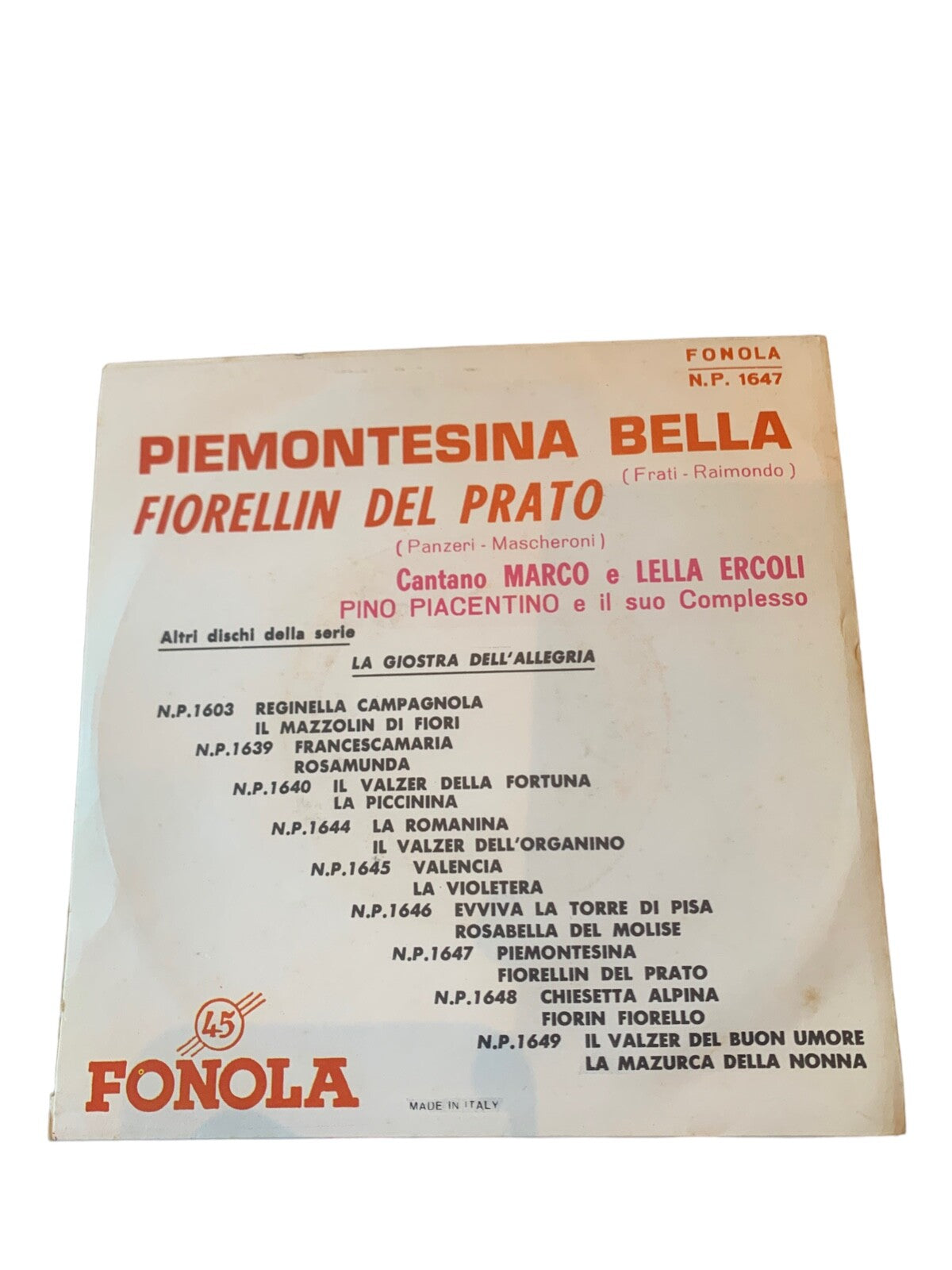 FONOLA
N.P. 1647

PIEMONTESINA BELLA
( Frati - Raimondo )

FIORELLIN DEL PRATO
( Panzeri - Mascheroni )

Cantano MARCO e LELLA ERCOLI
PINO PIACENTINO e il suo Complesso

Altri dischi della serie
LA GIOSTRA DELL'ALLEGRIA

N.P.1603 REGINELLA CAMPAGNOLA
IL MAZZOLIN DI FIORI
N.P.1639 FRANCESCAMARIA
ROSAMUNDA
N.P.1640 IL VALZER DELLA FORTUNA
LA PICCININA
N.P.1644 LA ROMANINA
IL VALZER DELL'ORGANINO
N.P.1645 VALENCIA
LA VIOLETERA
N.P.1646 EVVIVA LA TORRE DI PISA
ROSABELLA DEL MOLISE
N.P.1647 PIEMONTESINA
FIORELLIN DEL PRATO
N.P.1648 CHIESETTA ALPINA
FIORIN FIORELLO
N.P.1649 IL VALZER DEL BUON UMORE
LA MAZURCA DELLA NONNA

45
FONOLA

MADE IN ITALY